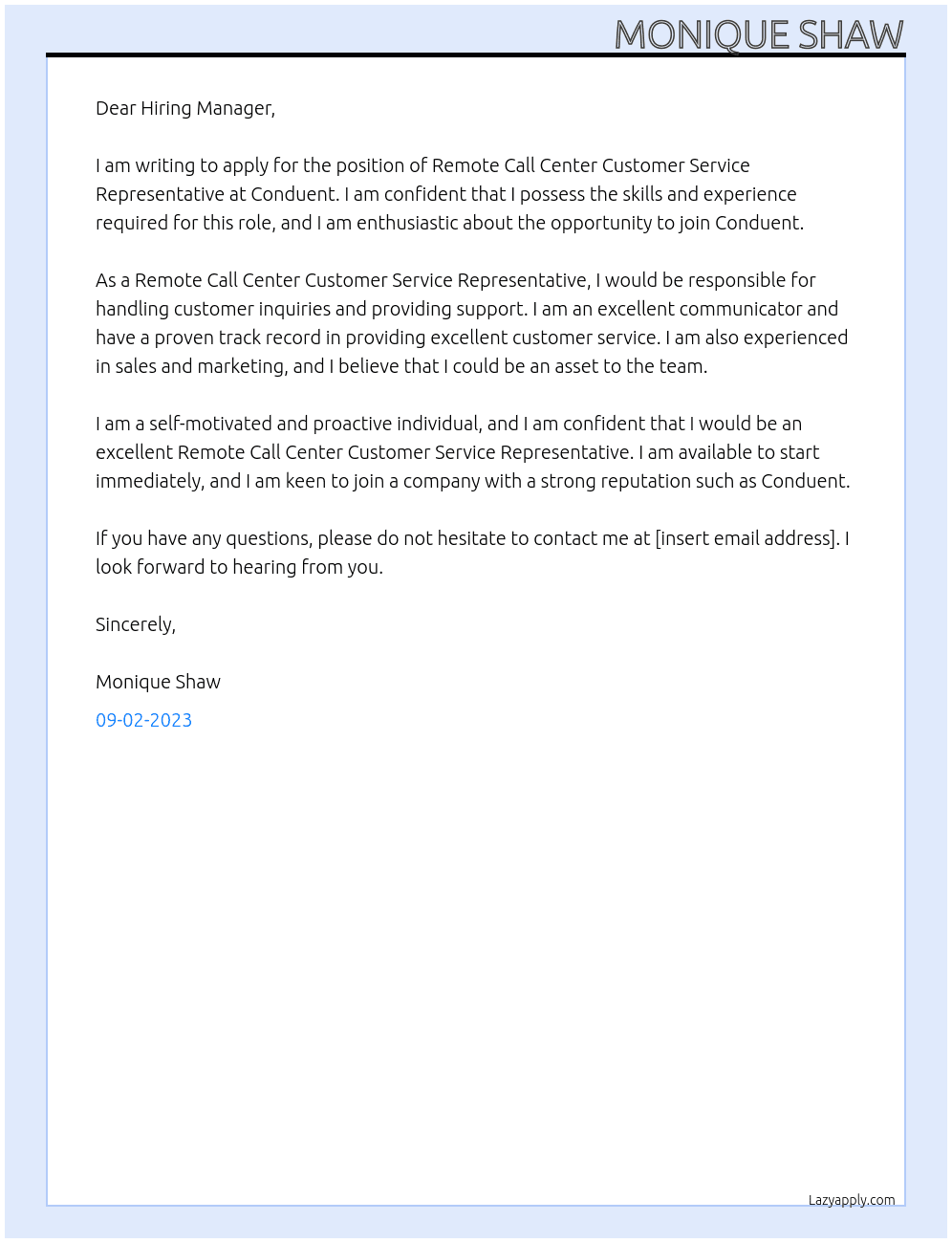 MONIQUE SHAW

Dear Hiring Manager,

I am writing to apply for the position of Remote Call Center Customer Service Representative at Conduent. I am confident that I possess the skills and experience required for this role, and I am enthusiastic about the opportunity to join Conduent.

As a Remote Call Center Customer Service Representative, I would be responsible for handling customer inquiries and providing support. I am an excellent communicator and have a proven track record in providing excellent customer service. I am also experienced in sales and marketing, and I believe that I could be an asset to the team.

I am a self-motivated and proactive individual, and I am confident that I would be an excellent Remote Call Center Customer Service Representative. I am available to start immediately, and I am keen to join a company with a strong reputation such as Conduent.

If you have any questions, please do not hesitate to contact me at [insert email address]. I look forward to hearing from you.

Sincerely,

Monique Shaw

09-02-2023

Lazyapply.com